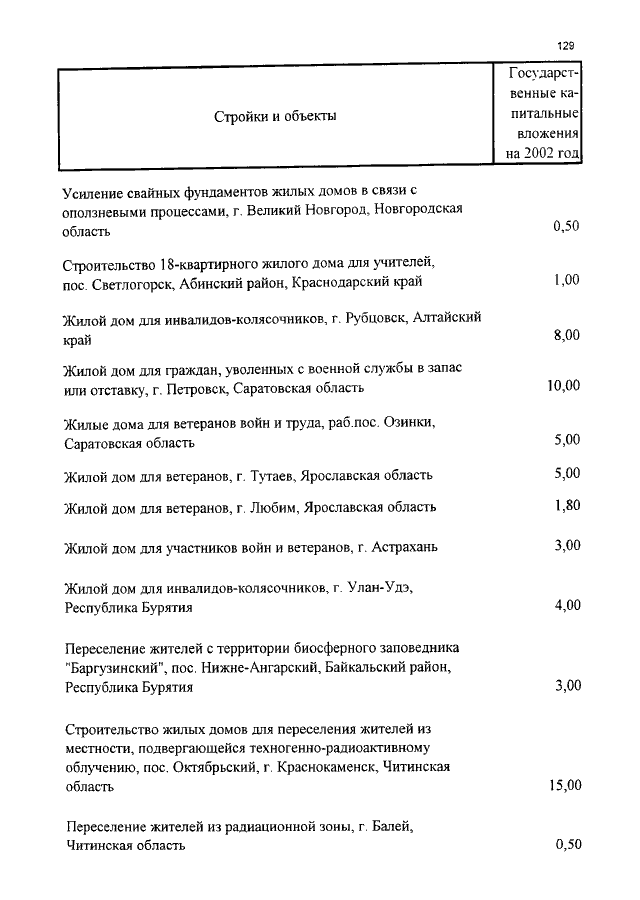 129

| Стройки и объекты | Государственные капитальные вложения на 2002 год |
|---|---|
| Усиление свайных фундаментов жилых домов в связи с оползневыми процессами, г. Великий Новгород, Новгородская область | 0,50 |
| Строительство 18-квартирного жилого дома для учителей, пос. Светлогорск, Абинский район, Краснодарский край | 1,00 |
| Жилой дом для инвалидов-колясочников, г. Рубцовск, Алтайский край | 8,00 |
| Жилой дом для граждан, уволенных с военной службы в запас или отставку, г. Петровск, Саратовская область | 10,00 |
| Жилые дома для ветеранов войн и труда, раб.пос. Озинки, Саратовская область | 5,00 |
| Жилой дом для ветеранов, г. Тутаев, Ярославская область | 5,00 |
| Жилой дом для ветеранов, г. Любим, Ярославская область | 1,80 |
| Жилой дом для участников войн и ветеранов, г. Астрахань | 3,00 |
| Жилой дом для инвалидов-колясочников, г. Улан-Удэ, Республика Бурятия | 4,00 |
| Переселение жителей с территории биосферного заповедника "Баргузинский", пос. Нижне-Ангарский, Байкальский район, Республика Бурятия | 3,00 |
| Строительство жилых домов для переселения жителей из местности, подвергающейся техногенно-радиоактивному облучению, пос. Октябрьский, г. Краснокаменск, Читинская область | 15,00 |
| Переселение жителей из радиационной зоны, г. Балей, Читинская область | 0,50 |